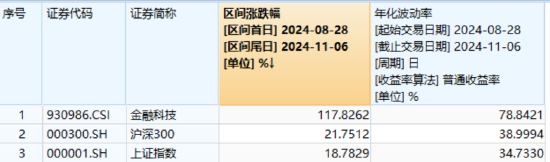 | 序号 | 证券代码 | 证券简称 | 区间涨跌幅 [区间首日] 2024-08-28 [区间尾日] 2024-11-06 [单位] %↓ | 年化波动率 [起始交易日期] 2024-08-28 [截止交易日期] 2024-11-06 [周期] 日 [收益率算法] 普通收益率 [单位] % |
|---|---|---|---|---|
| 1 | 930986.CSI | 金融科技 | 117.8262 | 78.8421 |
| 2 | 000300.SH | 沪深300 | 21.7512 | 38.9994 |
| 3 | 000001.SH | 上证指数 | 18.7829 | 34.7330 |